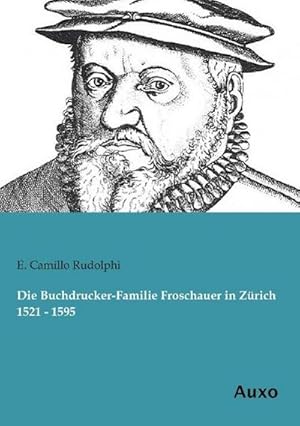 E. Camillo Rudolphi

Die Buchdrucker-Familie Froschauer in Zürich 1521 - 1595

Auxo